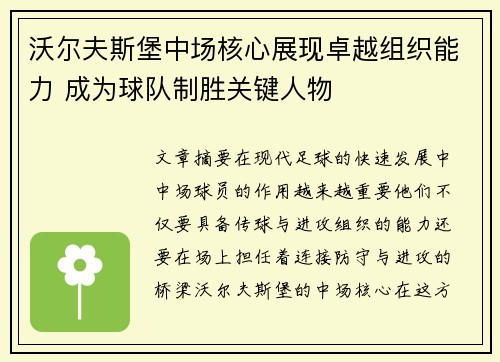 沃尔夫斯堡中场核心展现卓越组织能力 成为球队制胜关键人物

文章摘要在现代足球的快速发展中中场球员的作用越来越重要他们不仅要具备传球与进攻组织的能力还要在场上担任着连接防守与进攻的桥梁沃尔夫斯堡的中场核心在这方